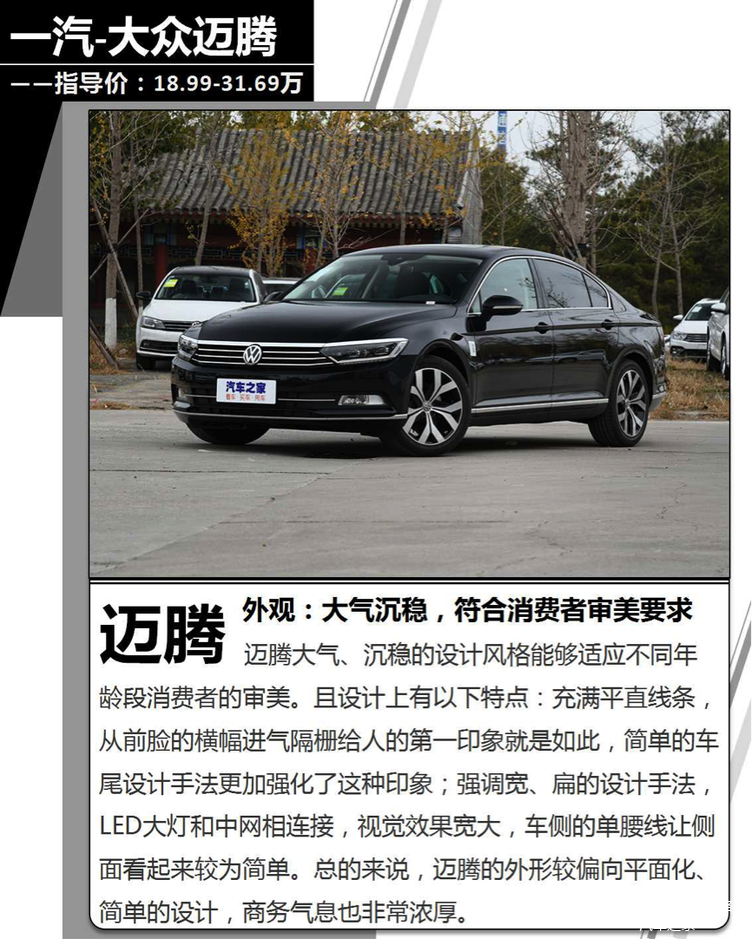 一汽-大众迈腾

——指导价：18.99-31.69万

汽车之家

迈腾

外观：大气沉稳，符合消费者审美要求

迈腾大气、沉稳的设计风格能够适应不同年龄段消费者的审美。且设计上有以下特点：充满平直线条，从前脸的横幅进气隔栅给人的第一印象就是如此，简单的车尾设计手法更加强化了这种印象；强调宽、扁的设计手法，LED大灯和中网相连接，视觉效果宽大，车侧的单腰线让侧面看起来较为简单。总的来说，迈腾的外形较偏向平面化、简单的设计，商务气息也非常浓厚。